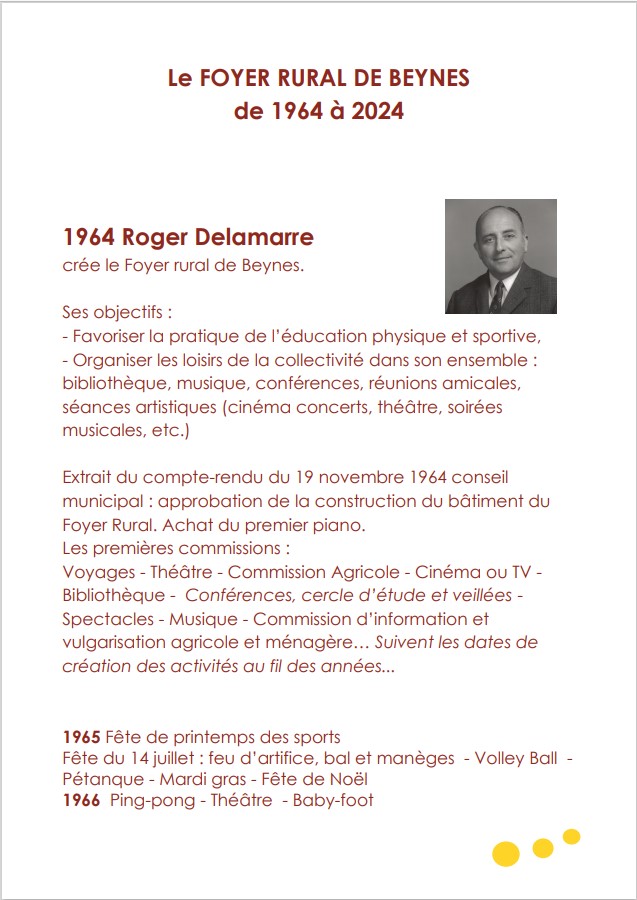 Le FOYER RURAL DE BEYNES
de 1964 à 2024

1964 Roger Delamarre
crée le Foyer rural de Beynes.

Ses objectifs :
- Favoriser la pratique de l'éducation physique et sportive,
- Organiser les loisirs de la collectivité dans son ensemble : bibliothèque, musique, conférences, réunions amicales, séances artistiques (cinéma concerts, théâtre, soirées musicales, etc.)

Extrait du compte-rendu du 19 novembre 1964 conseil municipal : approbation de la construction du bâtiment du Foyer Rural. Achat du premier piano.
Les premières commissions :
Voyages - Théâtre - Commission Agricole - Cinéma ou TV - Bibliothèque - Conférences, cercle d'étude et veillées - Spectacles - Musique - Commission d'information et vulgarisation agricole et ménagère… Suivent les dates de création des activités au fil des années...

1965 Fête de printemps des sports
Fête du 14 juillet : feu d'artifice, bal et manèges - Volley Ball - Pétanque - Mardi gras - Fête de Noël
1966 Ping-pong - Théâtre - Baby-foot